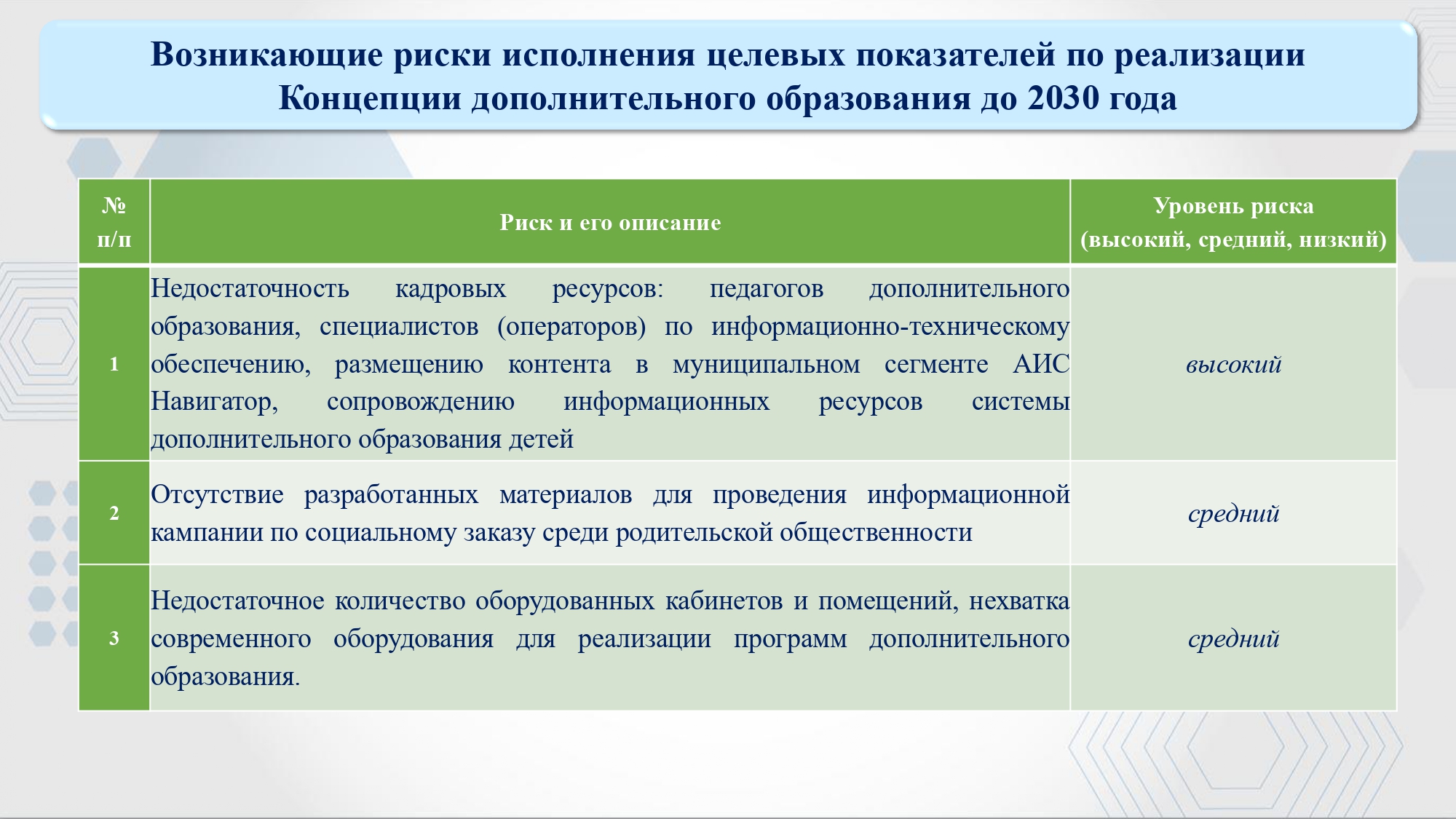 Возникающие риски исполнения целевых показателей по реализации Концепции дополнительного образования до 2030 года

| № п/п | Риск и его описание | Уровень риска (высокий, средний, низкий) |
|---|---|---|
| 1 | Недостаточность кадровых ресурсов: педагогов дополнительного образования, специалистов (операторов) по информационно-техническому обеспечению, размещению контента в муниципальном сегменте АИС Навигатор, сопровождению информационных ресурсов системы дополнительного образования детей | высокий |
| 2 | Отсутствие разработанных материалов для проведения информационной кампании по социальному заказу среди родительской общественности | средний |
| 3 | Недостаточное количество оборудованных кабинетов и помещений, нехватка современного оборудования для реализации программ дополнительного образования. | средний |